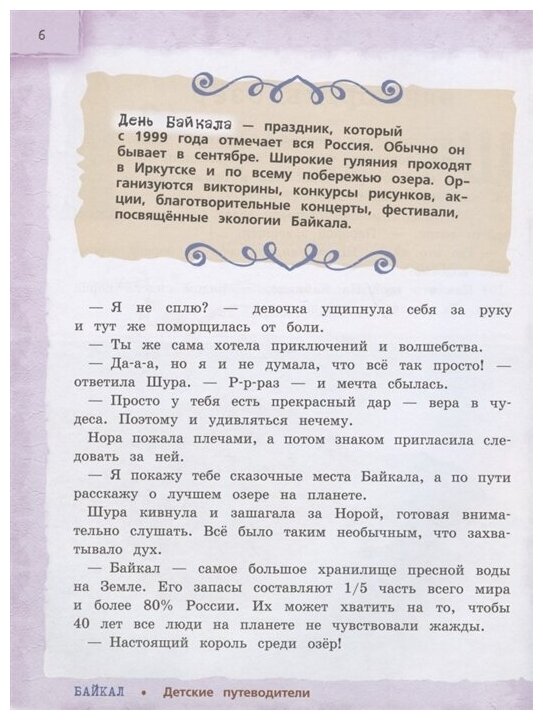 6

День Байкала — праздник, который с 1999 года отмечает вся Россия. Обычно он бывает в сентябре. Широкие гуляния проходят в Иркутске и по всему побережью озера. Организуются викторины, конкурсы рисунков, акции, благотворительные концерты, фестивали, посвящённые экологии Байкала.

— Я не сплю? — девочка ущипнула себя за руку и тут же поморщилась от боли.

— Ты же сама хотела приключений и волшебства.

— Да-а-а, но я и не думала, что всё так просто! — ответила Шура. — Р-р-раз — и мечта сбылась.

— Просто у тебя есть прекрасный дар — вера в чудеса. Поэтому и удивляться нечему.

Нора пожала плечами, а потом знаком пригласила следовать за ней.

— Я покажу тебе сказочные места Байкала, а по пути расскажу о лучшем озере на планете.

Шура кивнула и зашагала за Норой, готовая внимательно слушать. Всё было таким необычным, что захватывало дух.

— Байкал — самое большое хранилище пресной воды на Земле. Его запасы составляют 1/5 часть всего мира и более 80% России. Их может хватить на то, чтобы 40 лет все люди на планете не чувствовали жажды.

— Настоящий король среди озёр!

БАЙКАЛ • Детские путеводители